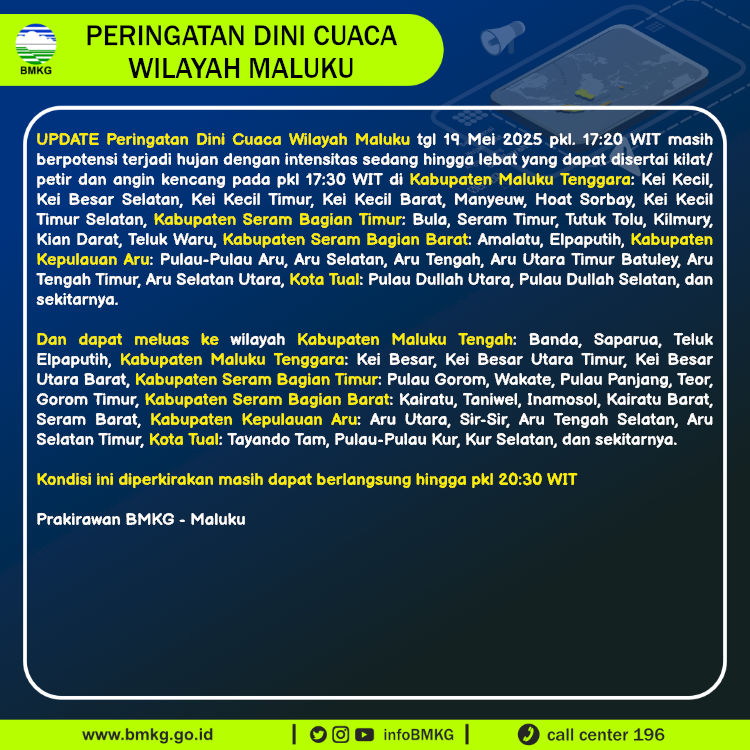 BMKG

PERINGATAN DINI CUACA WILAYAH MALUKU

UPDATE Peringatan Dini Cuaca Wilayah Maluku tgl 19 Mei 2025 pkl. 17:20 WIT masih berpotensi terjadi hujan dengan intensitas sedang hingga lebat yang dapat disertai kilat/petir dan angin kencang pada pkl 17:30 WIT di Kabupaten Maluku Tenggara: Kei Kecil, Kei Besar Selatan, Kei Kecil Timur, Kei Kecil Barat, Manyeuw, Hoat Sorbay, Kei Kecil Timur Selatan, Kabupaten Seram Bagian Timur: Bula, Seram Timur, Tutuk Tolu, Kilmury, Kian Darat, Teluk Waru, Kabupaten Seram Bagian Barat: Amalatu, Elpaputih, Kabupaten Kepulauan Aru: Pulau-Pulau Aru, Aru Selatan, Aru Tengah, Aru Utara Timur Batuley, Aru Tengah Timur, Aru Selatan Utara, Kota Tual: Pulau Dullah Utara, Pulau Dullah Selatan, dan sekitarnya.

Dan dapat meluas ke wilayah Kabupaten Maluku Tengah: Banda, Saparua, Teluk Elpaputih, Kabupaten Maluku Tenggara: Kei Besar, Kei Besar Utara Timur, Kei Besar Utara Barat, Kabupaten Seram Bagian Timur: Pulau Gorom, Wakate, Pulau Panjang, Teor, Gorom Timur, Kabupaten Seram Bagian Barat: Kairatu, Taniwel, Inamosol, Kairatu Barat, Seram Barat, Kabupaten Kepulauan Aru: Aru Utara, Sir-Sir, Aru Tengah Selatan, Aru Selatan Timur, Kota Tual: Tayando Tam, Pulau-Pulau Kur, Kur Selatan, dan sekitarnya.

Kondisi ini diperkirakan masih dapat berlangsung hingga pkl 20:30 WIT

Prakirawan BMKG - Maluku

www.bmkg.go.id | infoBMKG | call center 196